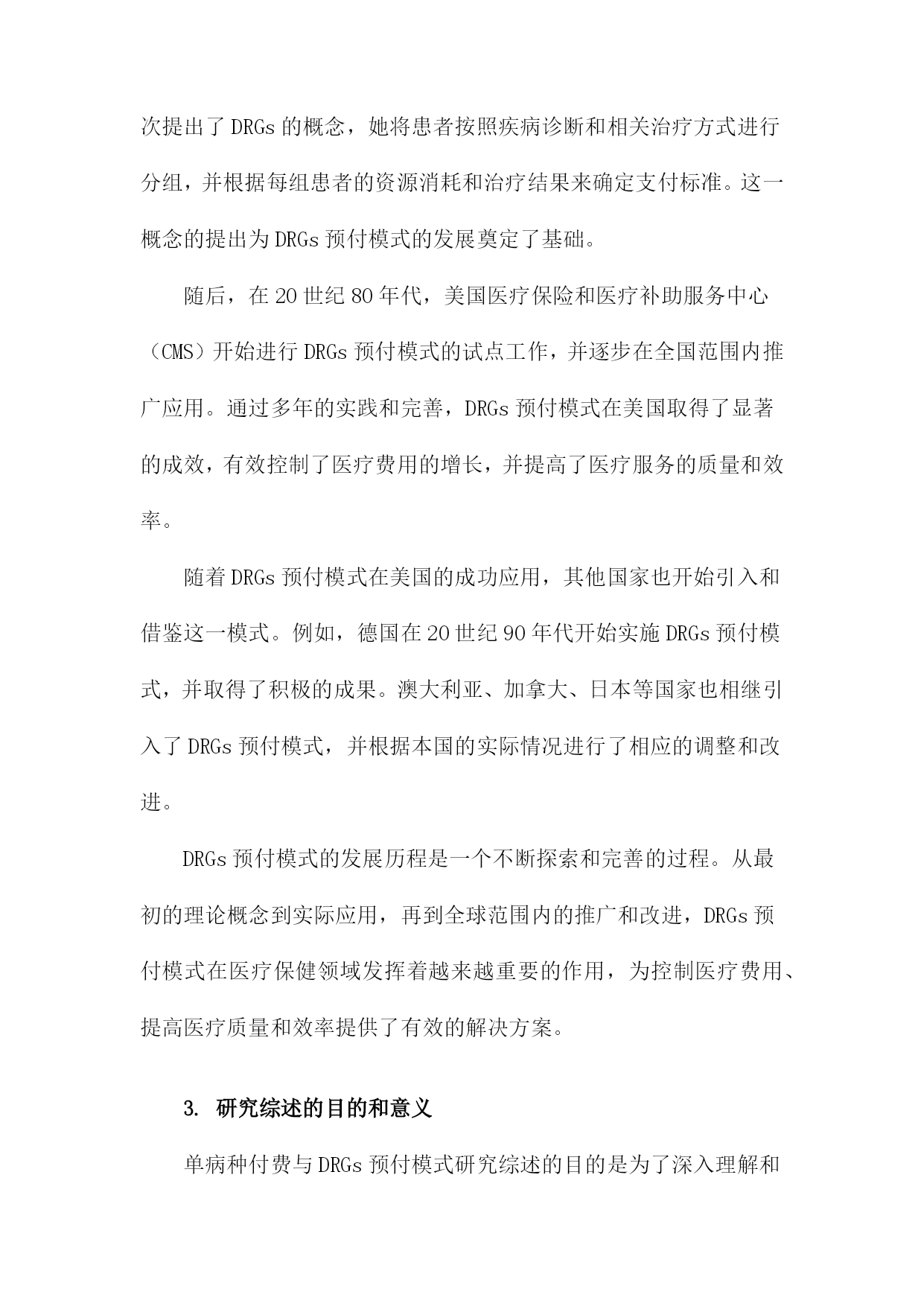 次提出了DRGs的概念，她将患者按照疾病诊断和相关治疗方式进行分组，并根据每组患者的资源消耗和治疗结果来确定支付标准。这一概念的提出为DRGs预付模式的发展奠定了基础。

随后，在20世纪80年代，美国医疗保险和医疗补助服务中心（CMS）开始进行DRGs预付模式的试点工作，并逐步在全国范围内推广应用。通过多年的实践和完善，DRGs预付模式在美国取得了显著的成效，有效控制了医疗费用的增长，并提高了医疗服务的质量和效率。

随着DRGs预付模式在美国的成功应用，其他国家也开始引入和借鉴这一模式。例如，德国在20世纪90年代开始实施DRGs预付模式，并取得了积极的成果。澳大利亚、加拿大、日本等国家也相继引入了DRGs预付模式，并根据本国的实际情况进行了相应的调整和改进。

DRGs预付模式的发展历程是一个不断探索和完善的过程。从最初的理论概念到实际应用，再到全球范围内的推广和改进，DRGs预付模式在医疗保健领域发挥着越来越重要的作用，为控制医疗费用、提高医疗质量和效率提供了有效的解决方案。

3. 研究综述的目的和意义

单病种付费与DRGs预付模式研究综述的目的是为了深入理解和